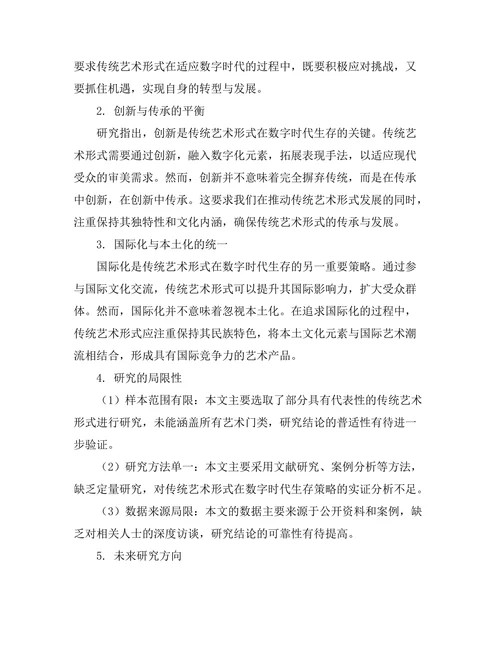 要求传统艺术形式在适应数字时代的过程中，既要积极应对挑战，又要抓住机遇，实现自身的转型与发展。

2. 创新与传承的平衡

研究指出，创新是传统艺术形式在数字时代生存的关键。传统艺术形式需要通过创新，融入数字化元素，拓展表现手法，以适应现代受众的审美需求。然而，创新并不意味着完全摒弃传统，而是在传承中创新，在创新中传承。这要求我们在推动传统艺术形式发展的同时，注重保持其独特性和文化内涵，确保传统艺术形式的传承与发展。

3. 国际化与本土化的统一

国际化是传统艺术形式在数字时代生存的另一重要策略。通过参与国际文化交流，传统艺术形式可以提升其国际影响力，扩大受众群体。然而，国际化并不意味着忽视本土化。在追求国际化的过程中，传统艺术形式应注重保持其民族特色，将本土文化元素与国际艺术潮流相结合，形成具有国际竞争力的艺术产品。

4. 研究的局限性

（1）样本范围有限：本文主要选取了部分具有代表性的传统艺术形式进行研究，未能涵盖所有艺术门类，研究结论的普适性有待进一步验证。

（2）研究方法单一：本文主要采用文献研究、案例分析等方法，缺乏定量研究，对传统艺术形式在数字时代生存策略的实证分析不足。

（3）数据来源局限：本文的数据主要来源于公开资料和案例，缺乏对相关人士的深度访谈，研究结论的可靠性有待提高。

5. 未来研究方向